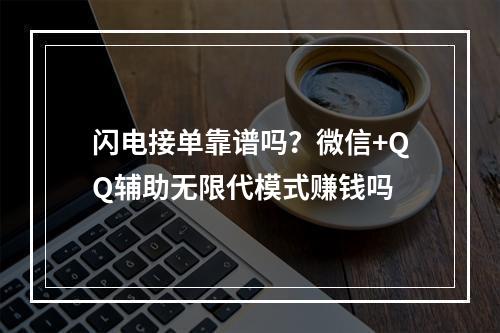 闪电接单靠谱吗？微信+QQ辅助无限代模式赚钱吗